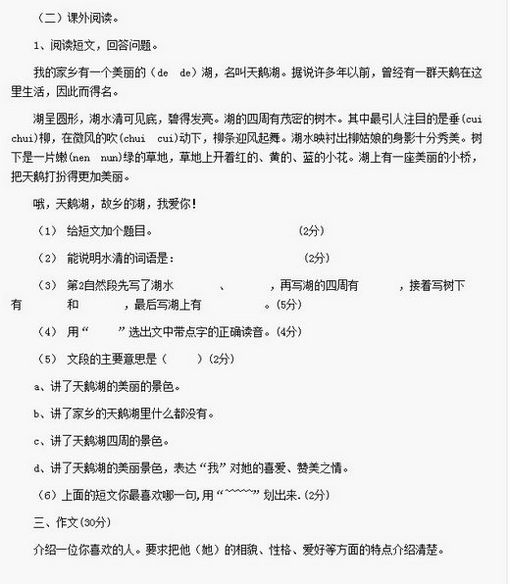 （二）课外阅读。

1、阅读短文，回答问题。

我的家乡有一个美丽的（de de）湖，名叫天鹅湖。据说许多年以前，曾经有一群天鹅在这里生活，因此而得名。

湖呈圆形，湖水清可见底，碧得发亮。湖的四周有茂密的树木。其中最引人注目的是垂(cui chui)柳，在微风的吹(chui cui)动下，柳条迎风起舞。湖水映衬出柳姑娘的身影十分秀美。树下是一片嫩(nen nun)绿的草地，草地上开着红的、黄的、蓝的小花。湖上有一座美丽的小桥，把天鹅打扮得更加美丽。

哦，天鹅湖，故乡的湖，我爱你！

（1） 给短文加个题目。 (2分)

（2） 能说明水清的词语是： (2分)

（3） 第2自然段先写了湖水 、 ，再写湖的四周有 ，接着写树下有 和 ，最后写湖上有 。(5分)

（4） 用“ ”选出文中带点字的正确读音。(4分)

（5） 文段的主要意思是（ ）(2分)

a、讲了天鹅湖的美丽的景色。

b、讲了家乡的天鹅湖里什么都没有。

c、讲了天鹅湖四周的景色。

d、讲了天鹅湖的美丽景色，表达“我”对她的喜爱、赞美之情。

（6）上面的短文你最喜欢哪一句,用“~~~~~”划出来.(2分)

三、作文(30分)

介绍一位你喜欢的人。要求把他（她）的相貌、性格、爱好等方面的特点介绍清楚。